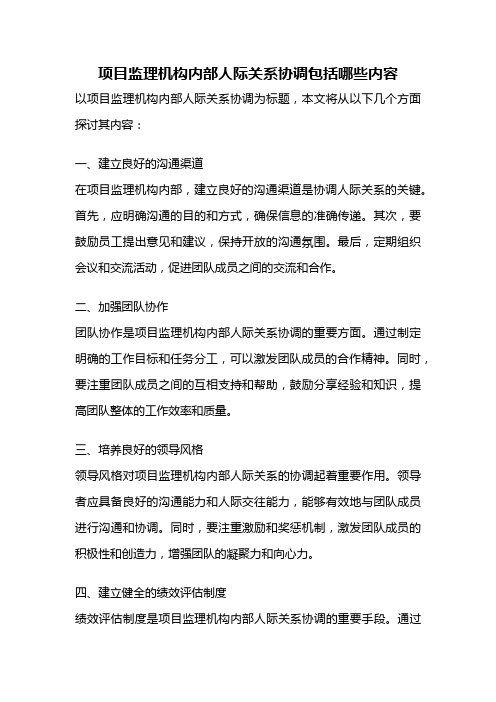 项目监理机构内部人际关系协调包括哪些内容

以项目监理机构内部人际关系协调为标题，本文将从以下几个方面探讨其内容：

一、建立良好的沟通渠道

在项目监理机构内部，建立良好的沟通渠道是协调人际关系的关键。首先，应明确沟通的目的和方式，确保信息的准确传递。其次，要鼓励员工提出意见和建议，保持开放的沟通氛围。最后，定期组织会议和交流活动，促进团队成员之间的交流和合作。

二、加强团队协作

团队协作是项目监理机构内部人际关系协调的重要方面。通过制定明确的工作目标和任务分工，可以激发团队成员的合作精神。同时，要注重团队成员之间的互相支持和帮助，鼓励分享经验和知识，提高团队整体的工作效率和质量。

三、培养良好的领导风格

领导风格对项目监理机构内部人际关系的协调起着重要作用。领导者应具备良好的沟通能力和人际交往能力，能够有效地与团队成员进行沟通和协调。同时，要注重激励和奖惩机制，激发团队成员的积极性和创造力，增强团队的凝聚力和向心力。

四、建立健全的绩效评估制度

绩效评估制度是项目监理机构内部人际关系协调的重要手段。通过